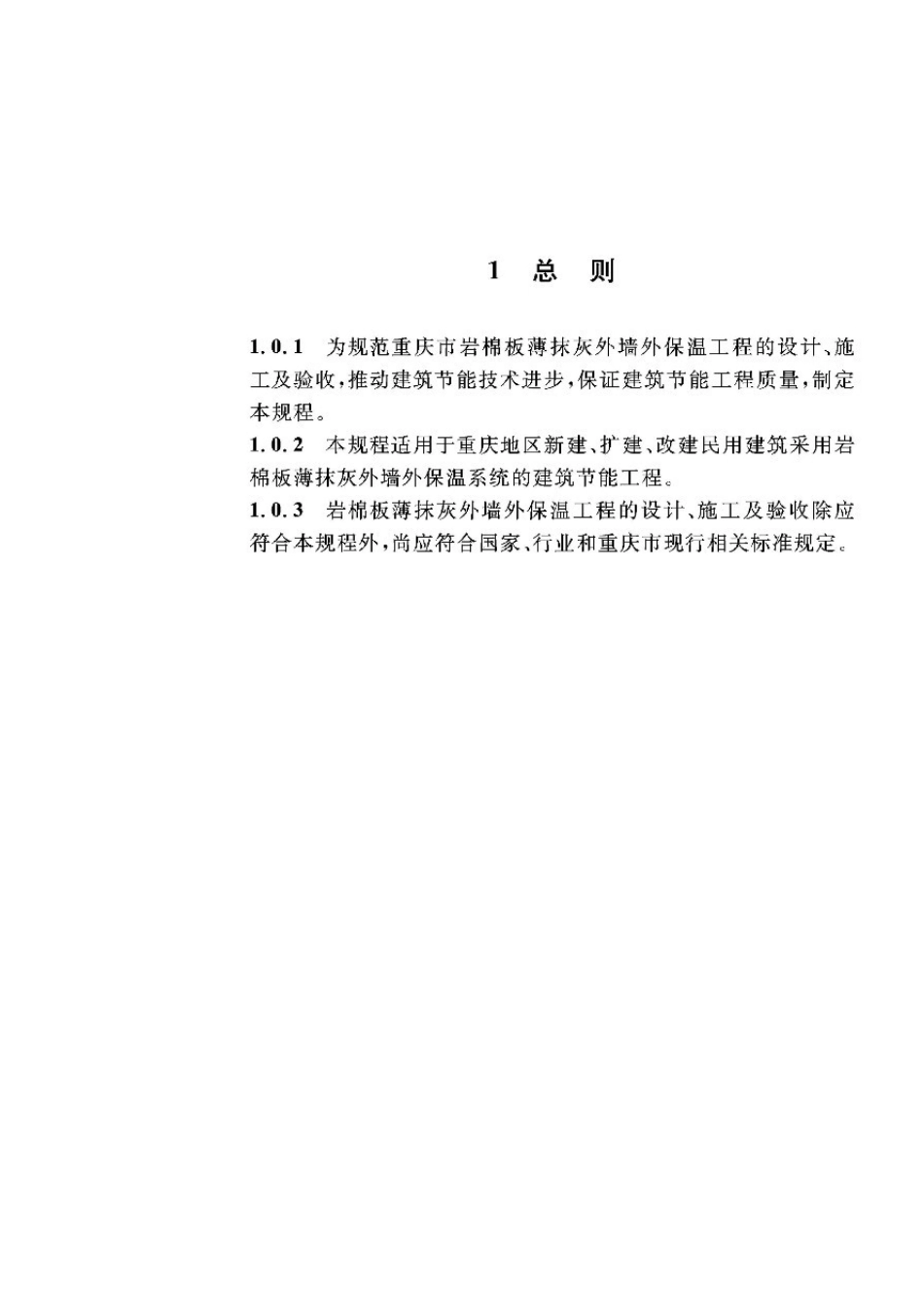 1 总 则

1.0.1 为规范重庆市岩棉板薄抹灰外墙外保温工程的设计、施工及验收,推动建筑节能技术进步,保证建筑节能工程质量,制定本规程。

1.0.2 本规程适用于重庆地区新建、扩建、改建民用建筑采用岩棉板薄抹灰外墙外保温系统的建筑节能工程。

1.0.3 岩棉板薄抹灰外墙外保温工程的设计、施工及验收除应符合本规程外,尚应符合国家、行业和重庆市现行相关标准规定。